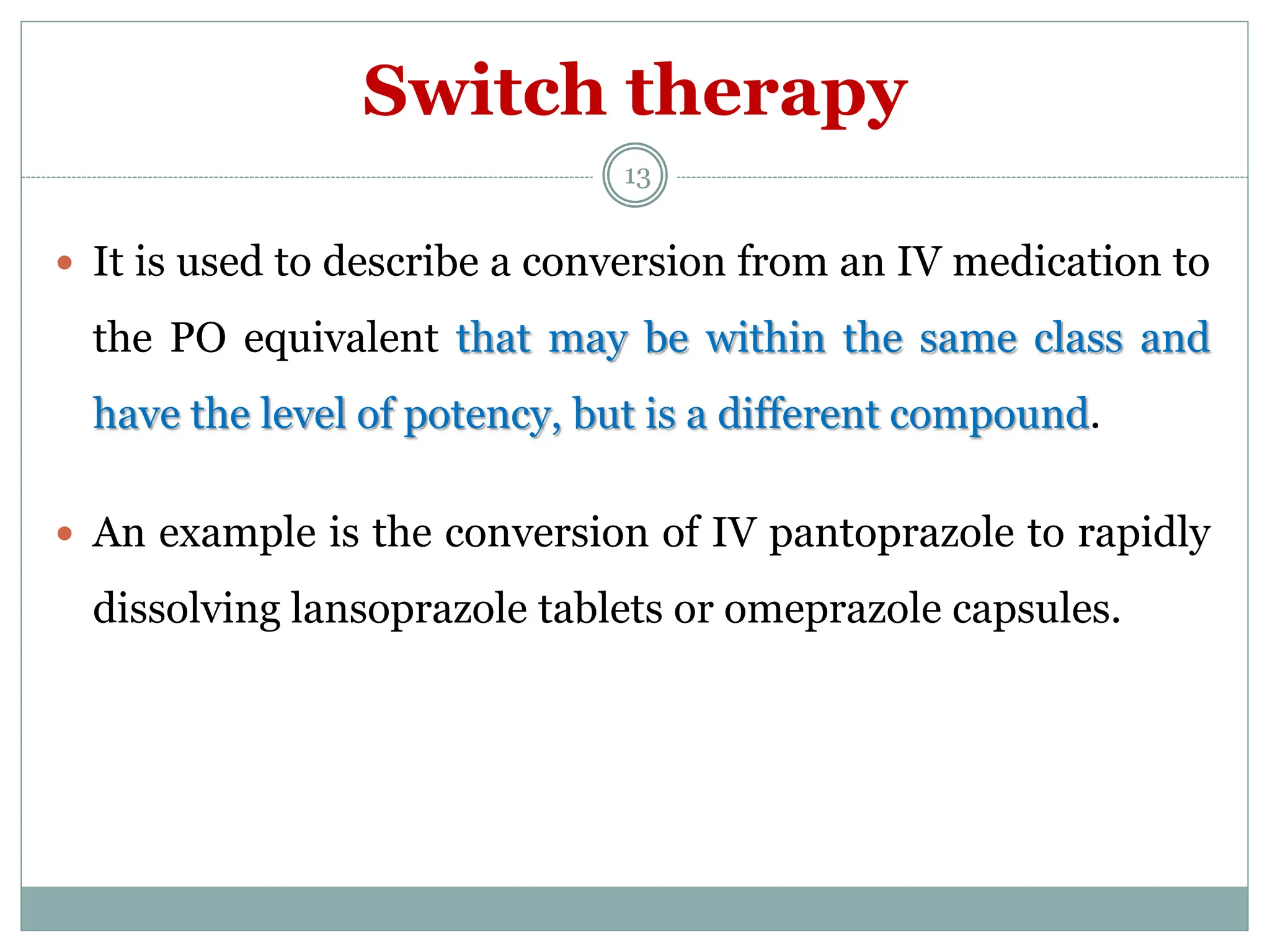 Switch therapy

13

• It is used to describe a conversion from an IV medication to the PO equivalent that may be within the same class and have the level of potency, but is a different compound.

• An example is the conversion of IV pantoprazole to rapidly dissolving lansoprazole tablets or omeprazole capsules.